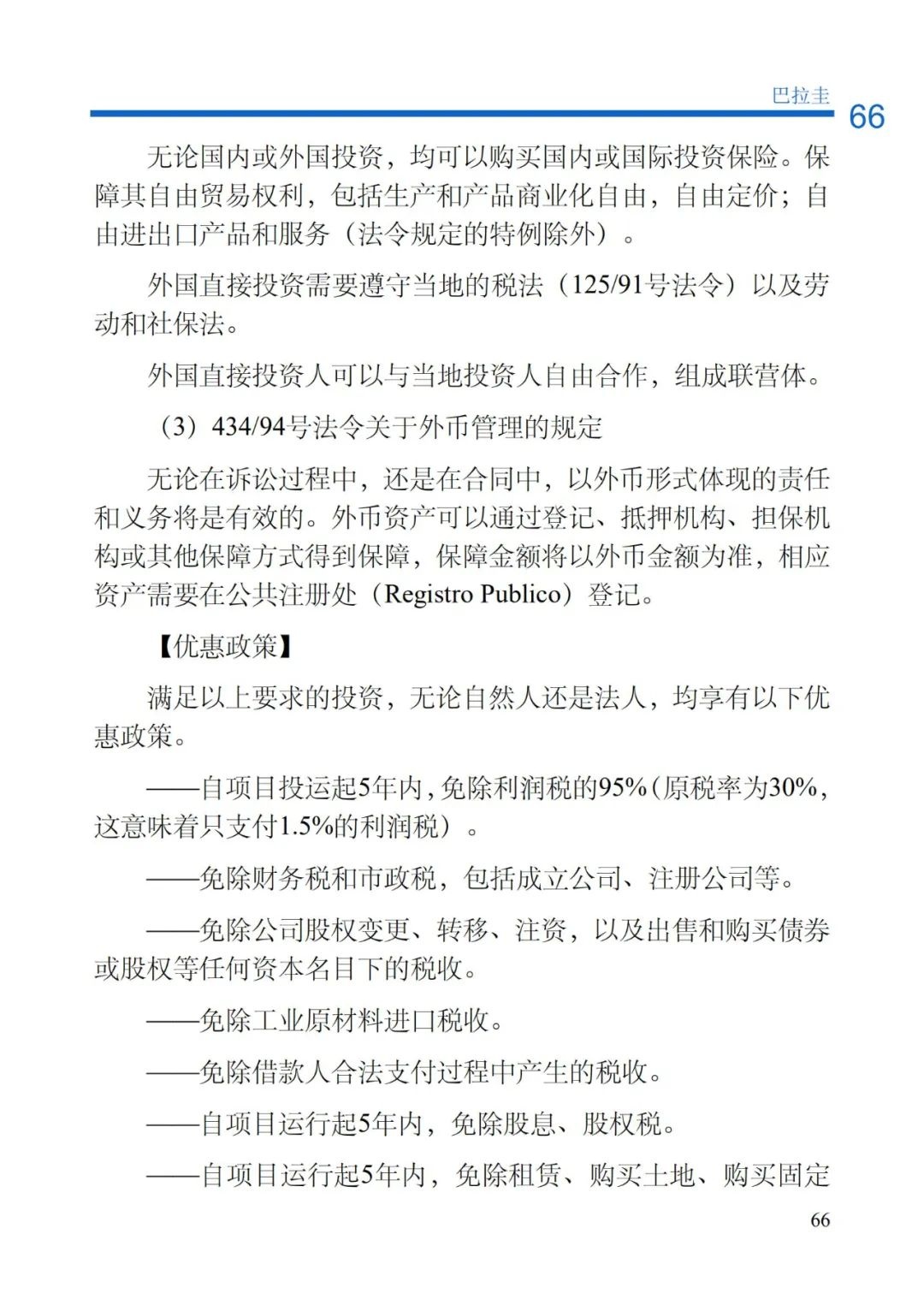 巴拉圭

66

无论国内或外国投资，均可以购买国内或国际投资保险。保障其自由贸易权利，包括生产和产品商业化自由，自由定价；自由进出口产品和服务（法令规定的特例除外）。

外国直接投资需要遵守当地的税法（125/91号法令）以及劳动和社保法。

外国直接投资人可以与当地投资人自由合作，组成联营体。

（3）434/94号法令关于外币管理的规定

无论在诉讼过程中，还是在合同中，以外币形式体现的责任和义务将是有效的。外币资产可以通过登记、抵押机构、担保机构或其他保障方式得到保障，保障金额将以外币金额为准，相应资产需要在公共注册处（Registro Publico）登记。

【优惠政策】

满足以上要求的投资，无论自然人还是法人，均享有以下优惠政策。

——自项目投运起5年内，免除利润税的95%（原税率为30%，这意味着只支付1.5%的利润税）。

——免除财务税和市政税，包括成立公司、注册公司等。

——免除公司股权变更、转移、注资，以及出售和购买债券或股权等任何资本名目下的税收。

——免除工业原材料进口税收。

——免除借款人合法支付过程中产生的税收。

——自项目运行起5年内，免除股息、股权税。

——自项目运行起5年内，免除租赁、购买土地、购买固定

66